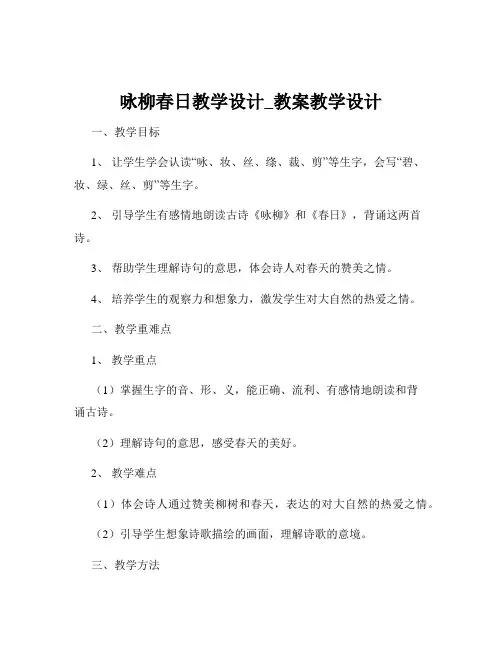 咏柳春日教学设计_教案教学设计

一、教学目标

1、让学生学会认读“咏、妆、丝、绦、裁、剪”等生字，会写“碧、妆、绿、丝、剪”等生字。

2、引导学生有感情地朗读古诗《咏柳》和《春日》，背诵这两首诗。

3、帮助学生理解诗句的意思，体会诗人对春天的赞美之情。

4、培养学生的观察力和想象力，激发学生对大自然的热爱之情。

二、教学重难点

1、教学重点

（1）掌握生字的音、形、义，能正确、流利、有感情地朗读和背诵古诗。

（2）理解诗句的意思，感受春天的美好。

2、教学难点

（1）体会诗人通过赞美柳树和春天，表达的对大自然的热爱之情。

（2）引导学生想象诗歌描绘的画面，理解诗歌的意境。

三、教学方法